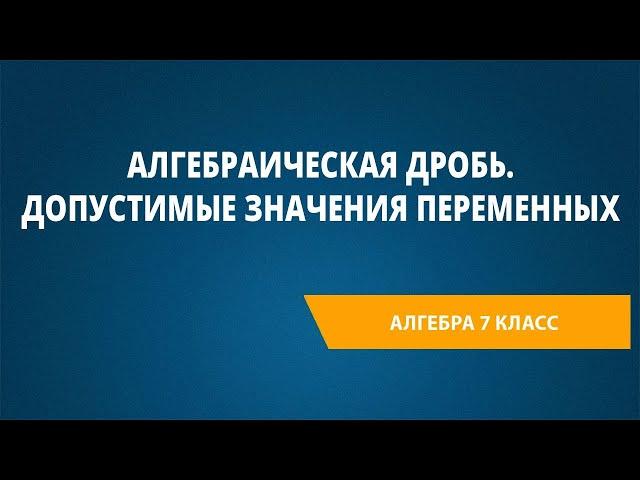 АЛГЕБРАИЧЕСКАЯ ДРОБЬ.
ДОПУСТИМЫЕ ЗНАЧЕНИЯ ПЕРЕМЕННЫХ

АЛГЕБРА 7 КЛАСС